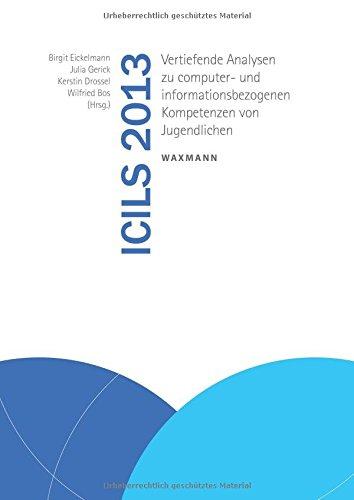 Urheberrechtlich geschütztes Material

Birgit Eickelmann
Julia Gerick
Kerstin Drossel
Wilfried Bos
(Hrsg.)

ICILS 2013

Vertiefende Analysen zu computer- und informationsbezogenen Kompetenzen von Jugendlichen

WAXMANN

Urheberrechtlich geschütztes Material